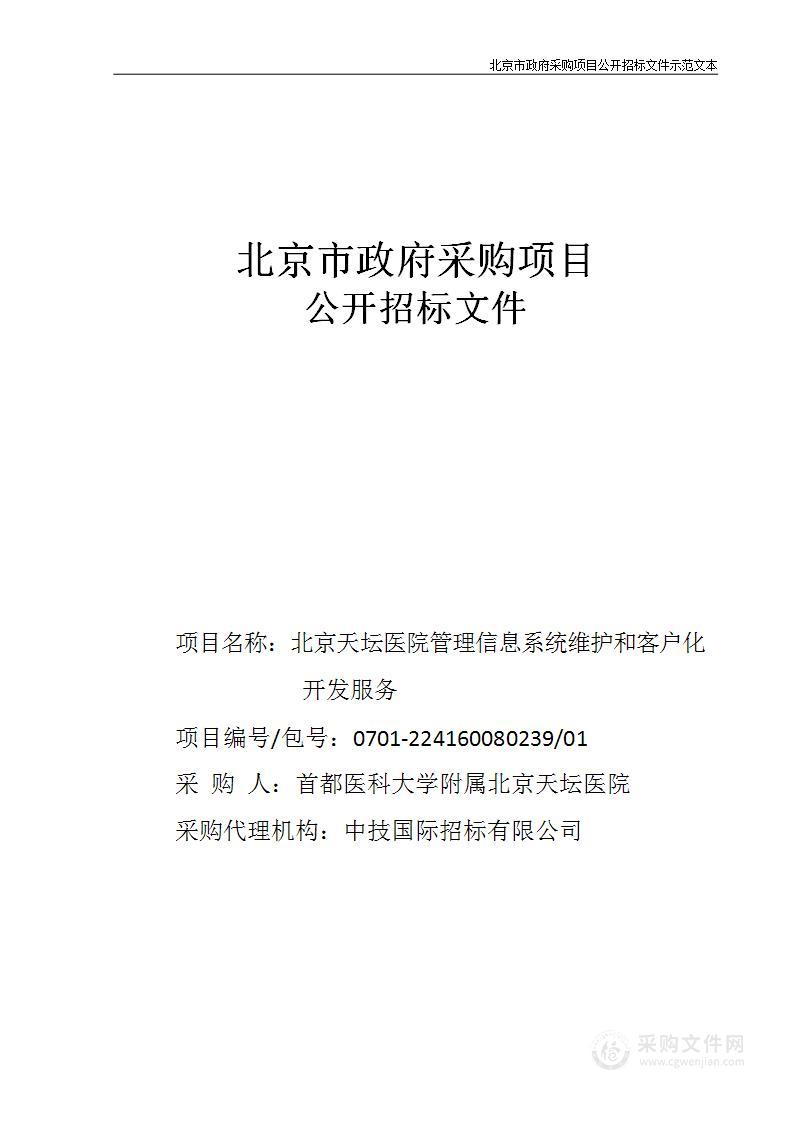 北京市政府采购项目公开招标文件示范文本

北京市政府采购项目
公开招标文件

项目名称：北京天坛医院管理信息系统维护和客户化开发服务

项目编号/包号：0701-224160080239/01

采　购　人：首都医科大学附属北京天坛医院

采购代理机构：中技国际招标有限公司

采购文件网
www.cgwenjian.com